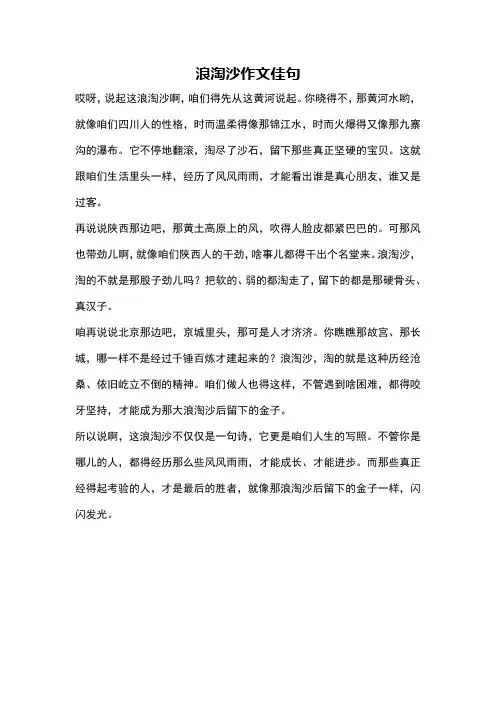 浪淘沙作文佳句

哎呀，说起这浪淘沙啊，咱们得先从这黄河说起。你晓得不，那黄河水哟，就像咱们四川人的性格，时而温柔得像那锦江水，时而火爆得又像那九寨沟的瀑布。它不停地翻滚，淘尽了沙石，留下那些真正坚硬的宝贝。这就跟咱们生活里头一样，经历了风风雨雨，才能看出谁是真心朋友，谁又是过客。

再说说陕西那边吧，那黄土高原上的风，吹得人脸皮都紧巴巴的。可那风也带劲儿啊，就像咱们陕西人的干劲，啥事儿都得干出个名堂来。浪淘沙，淘的不就是那股子劲儿吗？把软的、弱的都淘走了，留下的都是那硬骨头、真汉子。

咱再说说北京那边吧，京城里头，那可是人才济济。你瞧瞧那故宫、那长城，哪一样不是经过千锤百炼才建起来的？浪淘沙，淘的就是这种历经沧桑、依旧屹立不倒的精神。咱们做人也得这样，不管遇到啥困难，都得咬牙坚持，才能成为那大浪淘沙后留下的金子。

所以说啊，这浪淘沙不仅仅是一句诗，它更是咱们人生的写照。不管你是哪儿的人，都得经历那么些风风雨雨，才能成长、才能进步。而那些真正经得起考验的人，才是最后的胜者，就像那浪淘沙后留下的金子一样，闪闪发光。